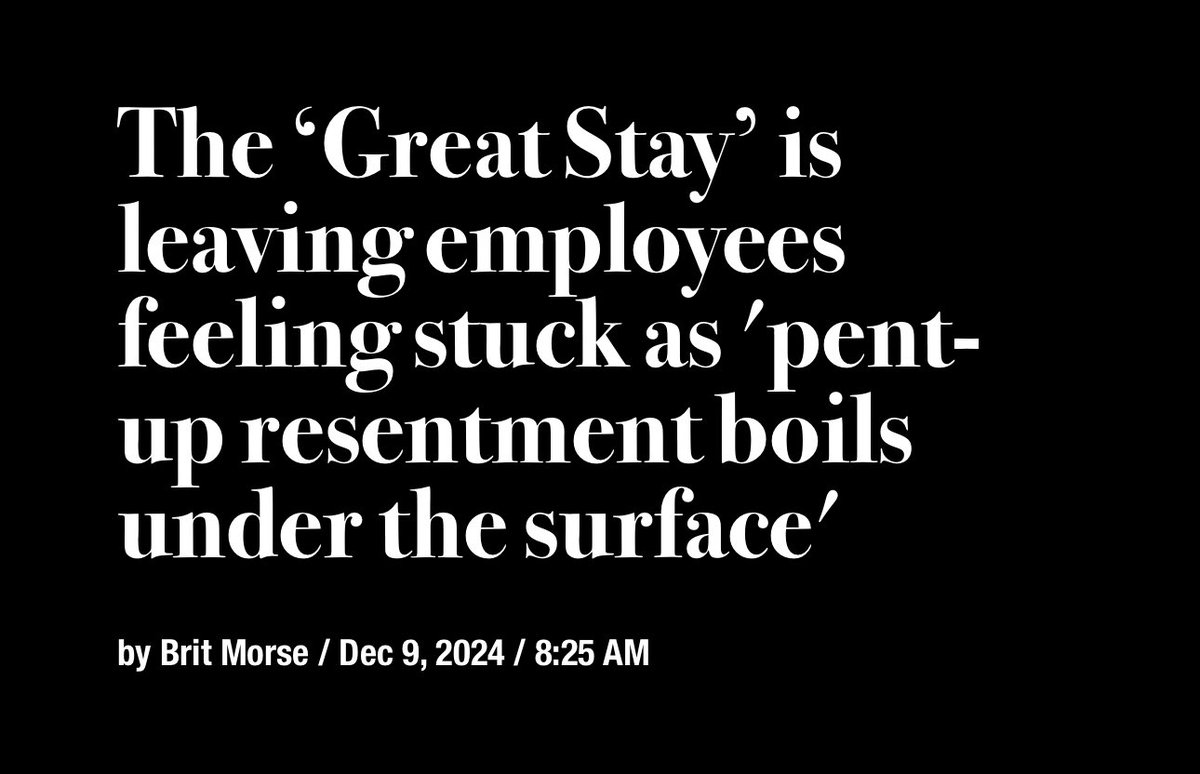 The ‘Great Stay’ is leaving employees feeling stuck as ′pent-up resentment boils under the surface′

by Brit Morse / Dec 9, 2024 / 8:25 AM